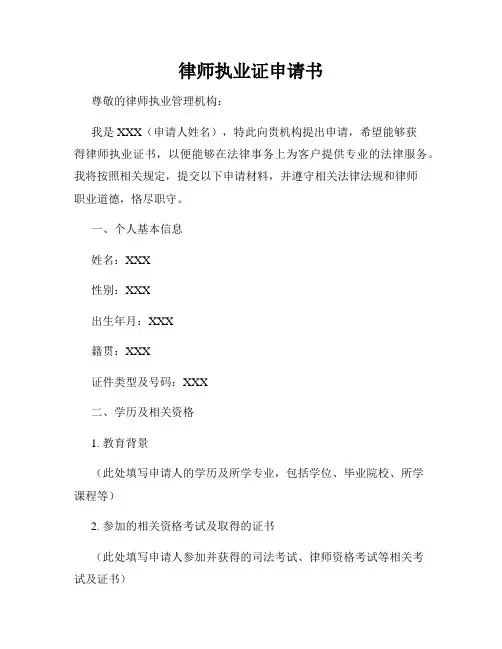 律师执业证申请书

尊敬的律师执业管理机构：

我是 XXX（申请人姓名），特此向贵机构提出申请，希望能够获得律师执业证书，以便能够在法律事务上为客户提供专业的法律服务。我将按照相关规定，提交以下申请材料，并遵守相关法律法规和律师职业道德，恪尽职守。

一、个人基本信息

姓名：XXX

性别：XXX

出生年月：XXX

籍贯：XXX

证件类型及号码：XXX

二、学历及相关资格

1. 教育背景

（此处填写申请人的学历及所学专业，包括学位、毕业院校、所学课程等）

2. 参加的相关资格考试及取得的证书

（此处填写申请人参加并获得的司法考试、律师资格考试等相关考试及证书）